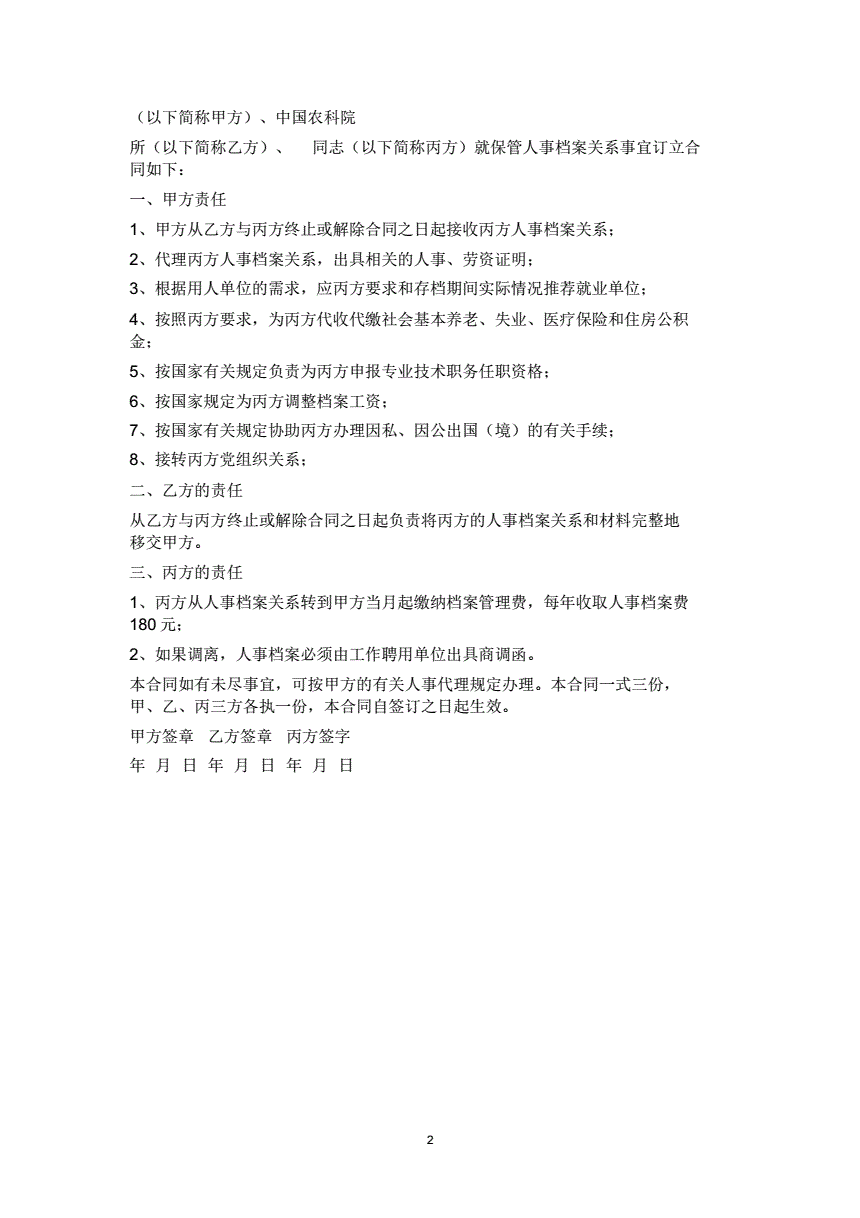 （以下简称甲方）、中国农科院

所（以下简称乙方）、　同志（以下简称丙方）就保管人事档案关系事宜订立合同如下：

一、甲方责任

1、甲方从乙方与丙方终止或解除合同之日起接收丙方人事档案关系；

2、代理丙方人事档案关系，出具相关的人事、劳资证明；

3、根据用人单位的需求，应丙方要求和存档期间实际情况推荐就业单位；

4、按照丙方要求，为丙方代收代缴社会基本养老、失业、医疗保险和住房公积金；

5、按国家有关规定负责为丙方申报专业技术职务任职资格；

6、按国家规定为丙方调整档案工资；

7、按国家有关规定协助丙方办理因私、因公出国（境）的有关手续；

8、接转丙方党组织关系；

二、乙方的责任

从乙方与丙方终止或解除合同之日起负责将丙方的人事档案关系和材料完整地移交甲方。

三、丙方的责任

1、丙方从人事档案关系转到甲方当月起缴纳档案管理费，每年收取人事档案费180 元；

2、如果调离，人事档案必须由工作聘用单位出具商调函。

本合同如有未尽事宜，可按甲方的有关人事代理规定办理。本合同一式三份，甲、乙、丙三方各执一份，本合同自签订之日起生效。

甲方签章　乙方签章　丙方签字

年 月 日 年 月 日 年 月 日

2